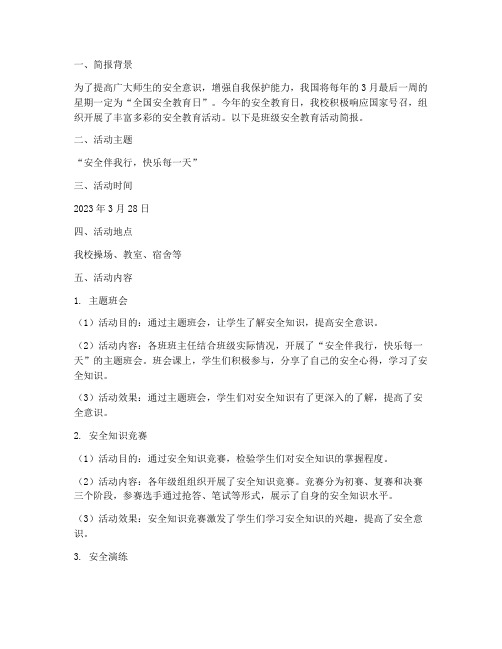 一、简报背景

为了提高广大师生的安全意识，增强自我保护能力，我国将每年的3月最后一周的星期一定为“全国安全教育日”。今年的安全教育日，我校积极响应国家号召，组织开展了丰富多彩的安全教育活动。以下是班级安全教育活动简报。

二、活动主题

“安全伴我行，快乐每一天”

三、活动时间

2023年3月28日

四、活动地点

我校操场、教室、宿舍等

五、活动内容

1. 主题班会

（1）活动目的：通过主题班会，让学生了解安全知识，提高安全意识。

（2）活动内容：各班班主任结合班级实际情况，开展了“安全伴我行，快乐每一天”的主题班会。班会课上，学生们积极参与，分享了自己的安全心得，学习了安全知识。

（3）活动效果：通过主题班会，学生们对安全知识有了更深入的了解，提高了安全意识。

2. 安全知识竞赛

（1）活动目的：通过安全知识竞赛，检验学生们对安全知识的掌握程度。

（2）活动内容：各年级组组织开展了安全知识竞赛。竞赛分为初赛、复赛和决赛三个阶段，参赛选手通过抢答、笔试等形式，展示了自身的安全知识水平。

（3）活动效果：安全知识竞赛激发了学生们学习安全知识的兴趣，提高了安全意识。

3. 安全演练